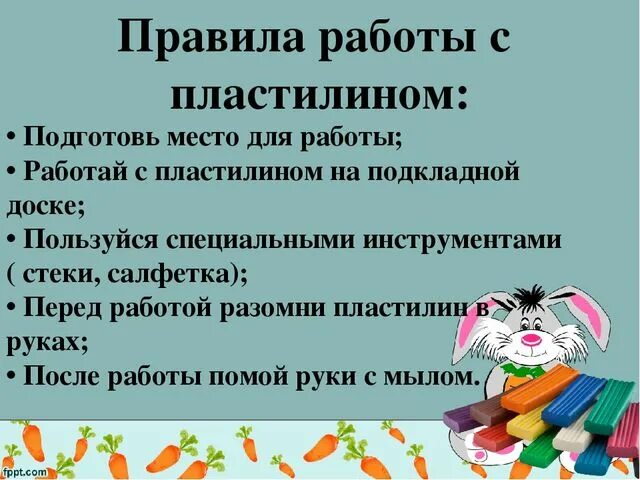 Правила работы с пластилином:

• Подготовь место для работы;
• Работай с пластилином на подкладной доске;
• Пользуйся специальными инструментами ( стеки, салфетка);
• Перед работой разомни пластилин в руках;
• После работы помой руки с мылом.

fppt.com